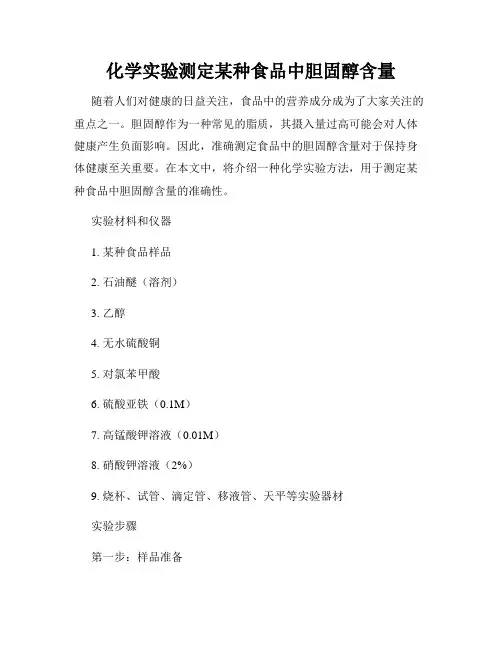 化学实验测定某种食品中胆固醇含量

随着人们对健康的日益关注，食品中的营养成分成为了大家关注的重点之一。胆固醇作为一种常见的脂质，其摄入量过高可能会对人体健康产生负面影响。因此，准确测定食品中的胆固醇含量对于保持身体健康至关重要。在本文中，将介绍一种化学实验方法，用于测定某种食品中胆固醇含量的准确性。

实验材料和仪器

1. 某种食品样品

2. 石油醚（溶剂）

3. 乙醇

4. 无水硫酸铜

5. 对氯苯甲酸

6. 硫酸亚铁（0.1M）

7. 高锰酸钾溶液（0.01M）

8. 硝酸钾溶液（2%）

9. 烧杯、试管、滴定管、移液管、天平等实验器材

实验步骤

第一步：样品准备